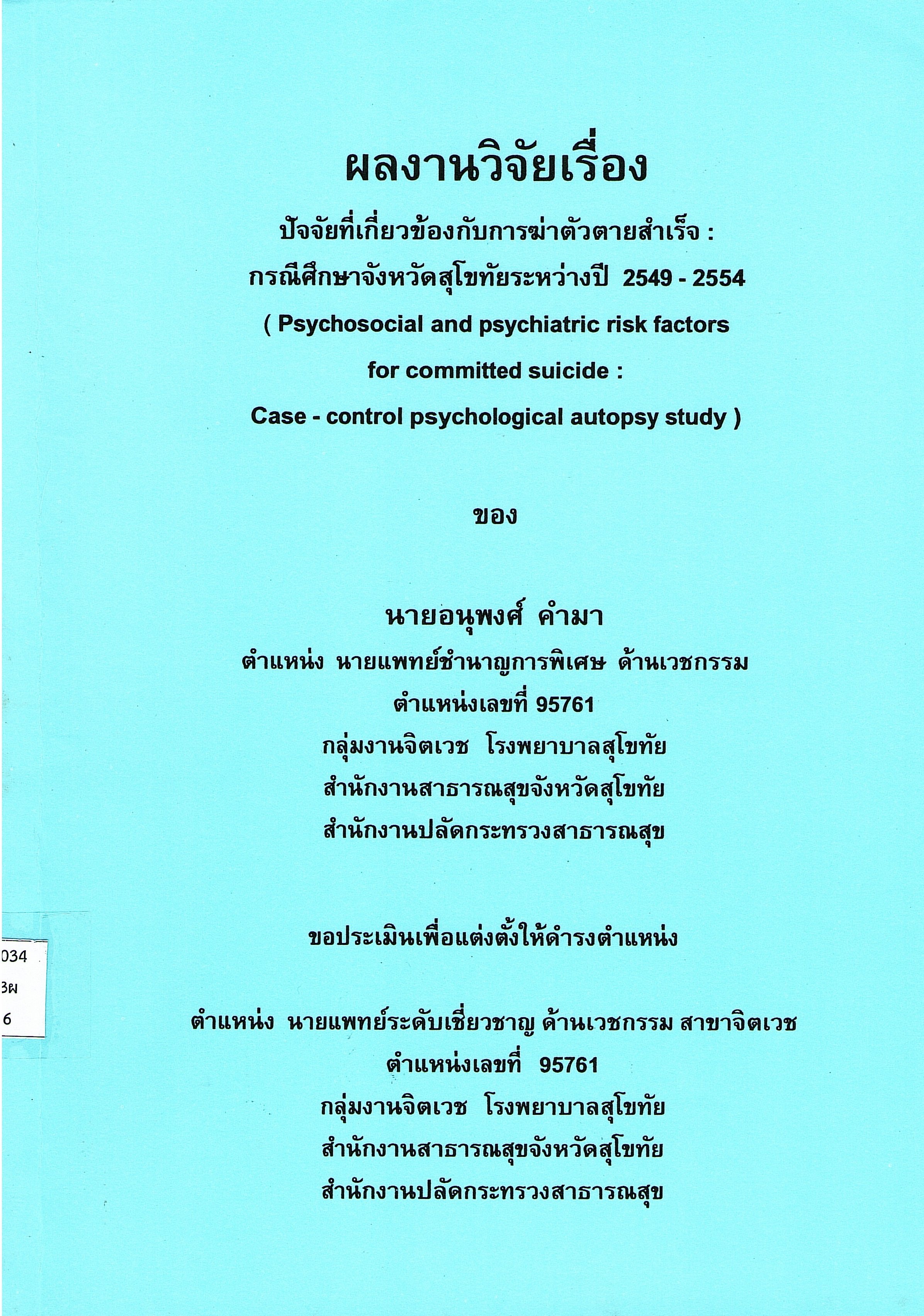 ผลงานวิจัยเรื่อง

ปัจจัยที่เกี่ยวข้องกับการฆ่าตัวตายสำเร็จ :
กรณีศึกษาจังหวัดสุโขทัยระหว่างปี 2549 - 2554
( Psychosocial and psychiatric risk factors
for committed suicide :
Case - control psychological autopsy study )

ของ

นายอนุพงศ์ คำมา
ตำแหน่ง นายแพทย์ชำนาญการพิเศษ ด้านเวชกรรม
ตำแหน่งเลขที่ 95761
กลุ่มงานจิตเวช โรงพยาบาลสุโขทัย
สำนักงานสาธารณสุขจังหวัดสุโขทัย
สำนักงานปลัดกระทรวงสาธารณสุข

ขอประเมินเพื่อแต่งตั้งให้ดำรงตำแหน่ง

034
3ผ
6

ตำแหน่ง นายแพทย์ระดับเชี่ยวชาญ ด้านเวชกรรม สาขาจิตเวช
ตำแหน่งเลขที่ 95761
กลุ่มงานจิตเวช โรงพยาบาลสุโขทัย
สำนักงานสาธารณสุขจังหวัดสุโขทัย
สำนักงานปลัดกระทรวงสาธารณสุข